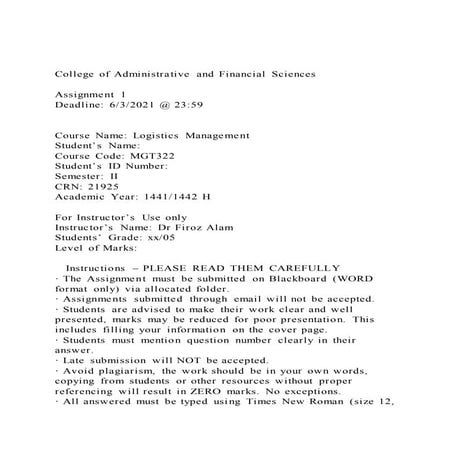 College of Administrative and Financial Sciences

Assignment 1
Deadline: 6/3/2021 @ 23:59

Course Name: Logistics Management
Student's Name:
Course Code: MGT322
Student's ID Number:
Semester: II
CRN: 21925
Academic Year: 1441/1442 H

For Instructor's Use only
Instructor's Name: Dr Firoz Alam
Students' Grade: xx/05
Level of Marks:

Instructions – PLEASE READ THEM CAREFULLY
· The Assignment must be submitted on Blackboard (WORD format only) via allocated folder.
· Assignments submitted through email will not be accepted.
· Students are advised to make their work clear and well presented, marks may be reduced for poor presentation. This includes filling your information on the cover page.
· Students must mention question number clearly in their answer.
· Late submission will NOT be accepted.
· Avoid plagiarism, the work should be in your own words, copying from students or other resources without proper referencing will result in ZERO marks. No exceptions.
· All answered must be typed using Times New Roman (size 12,